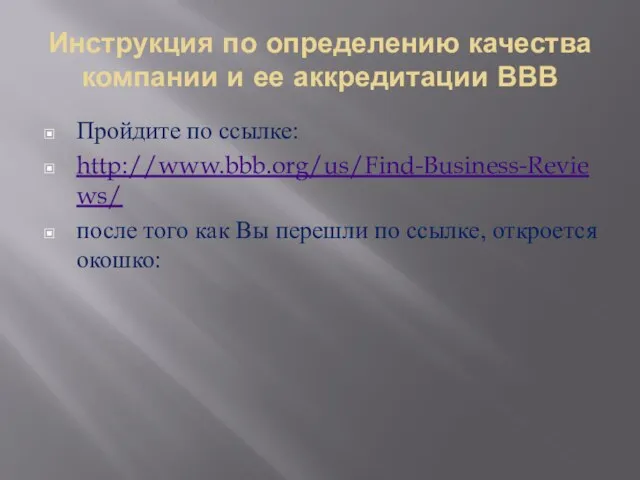 Инструкция по определению качества компании и ее аккредитации BBB

Пройдите по ссылке:

http://www.bbb.org/us/Find-Business-Reviews/

после того как Вы перешли по ссылке, откроется окошко: